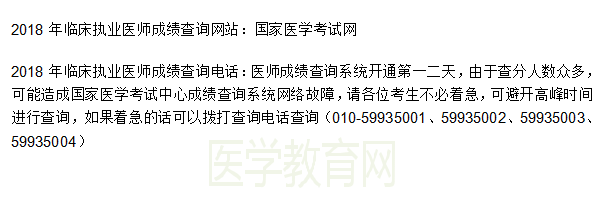 2018 年临床执业医师成绩查询网站：国家医学考试网

2018 年临床执业医师成绩查询电话：医师成绩查询系统开通第一二天，由于查分人数众多，可能造成国家医学考试中心成绩查询系统网络故障，请各位考生不必着急，可避开高峰时间进行查询，如果着急的话可以拨打查询电话查询（010-59935001、59935002、59935003、59935004）

医学教育网